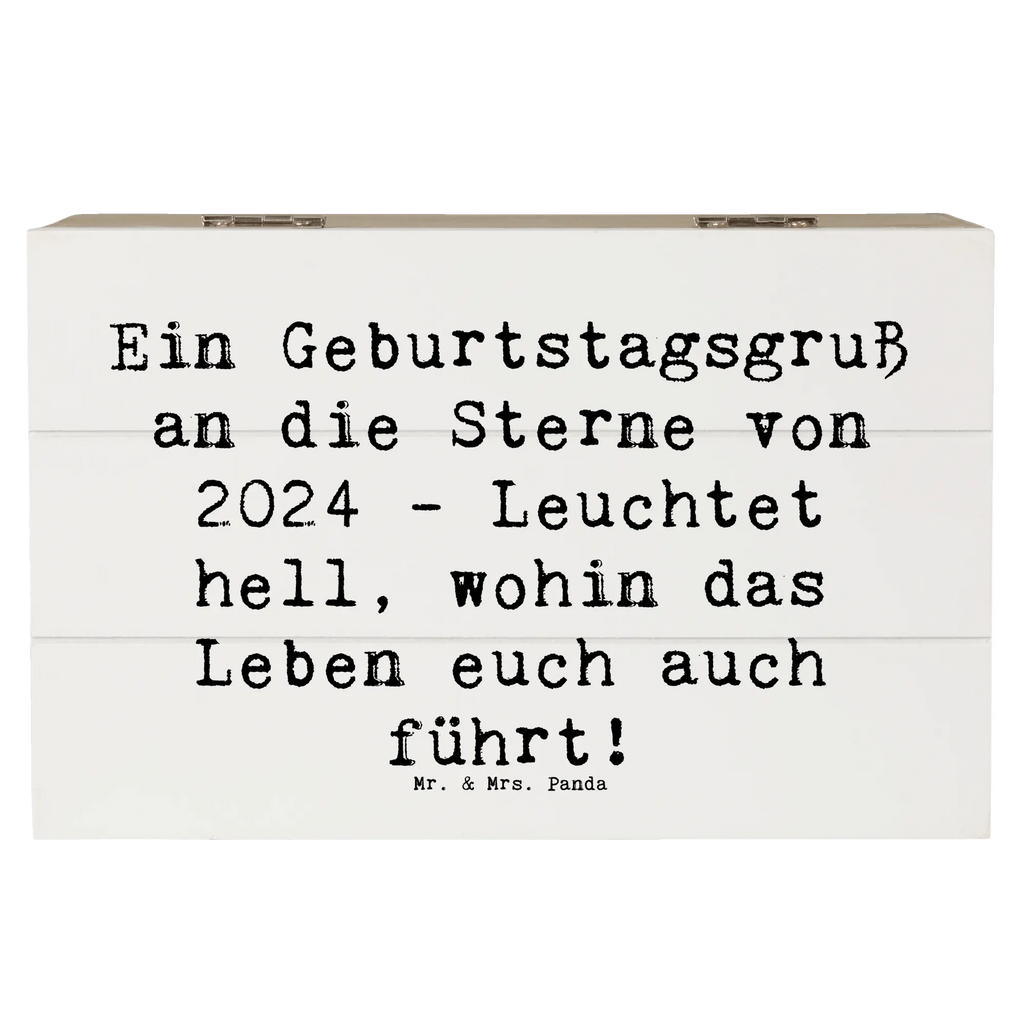 Ein Geburtstagsgruß an die Sterne von 2024 - Leuchtet hell, wohin das Leben euch auch führt!

Mr. & Mrs. Panda